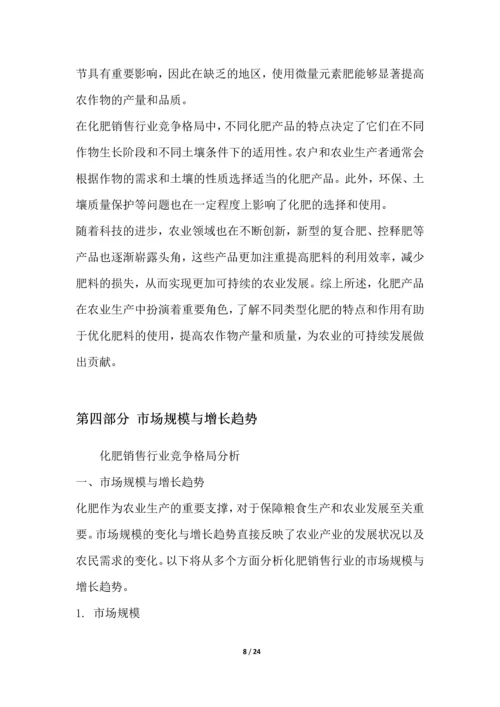 节具有重要影响，因此在缺乏的地区，使用微量元素肥能够显著提高农作物的产量和品质。

在化肥销售行业竞争格局中，不同化肥产品的特点决定了它们在不同作物生长阶段和不同土壤条件下的适用性。农户和农业生产者通常会根据作物的需求和土壤的性质选择适当的化肥产品。此外，环保、土壤质量保护等问题也在一定程度上影响了化肥的选择和使用。

随着科技的进步，农业领域也在不断创新，新型的复合肥、控释肥等产品也逐渐崭露头角，这些产品更加注重提高肥料的利用效率，减少肥料的损失，从而实现更加可持续的农业发展。综上所述，化肥产品在农业生产中扮演着重要角色，了解不同类型化肥的特点和作用有助于优化肥料的使用，提高农作物产量和质量，为农业的可持续发展做出贡献。

第四部分 市场规模与增长趋势

化肥销售行业竞争格局分析

一、市场规模与增长趋势

化肥作为农业生产的重要支撑，对于保障粮食生产和农业发展至关重要。市场规模的变化与增长趋势直接反映了农业产业的发展状况以及农民需求的变化。以下将从多个方面分析化肥销售行业的市场规模与增长趋势。

1. 市场规模

8 / 24